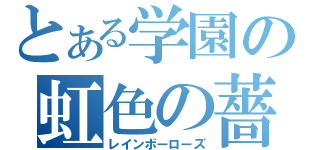 とある学園の
虹色の薔
レインボーローズ